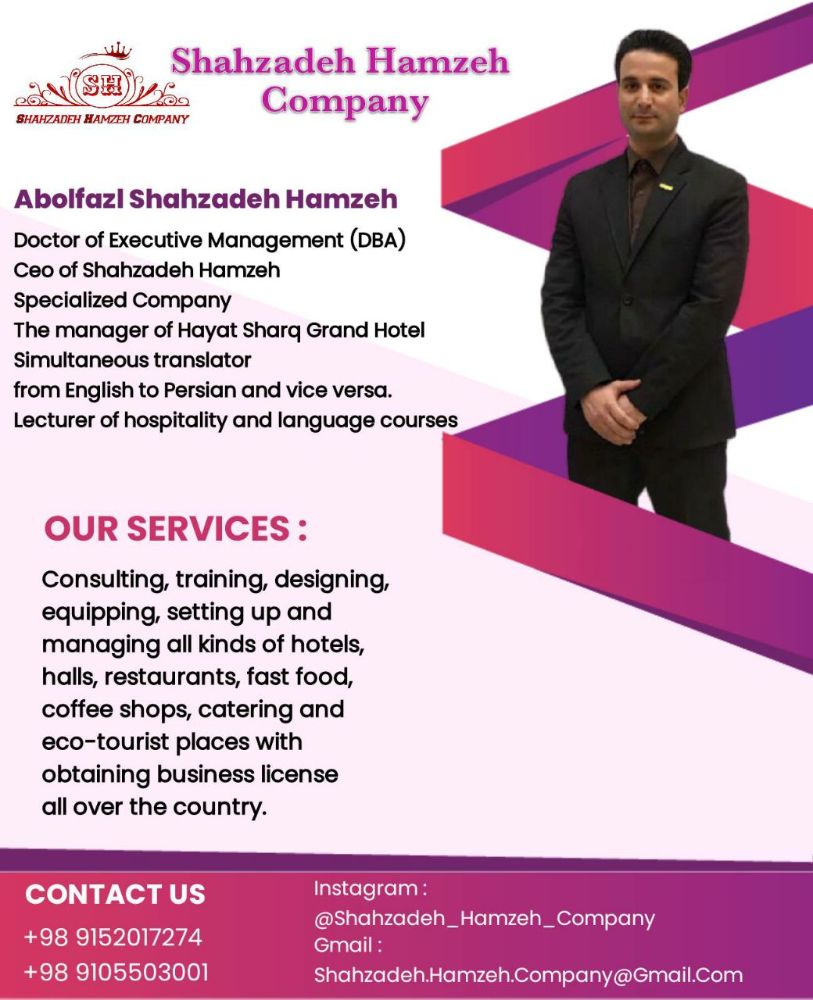 SH
SHAHZADEH HAMZEH COMPANY

Shahzadeh Hamzeh Company

Abolfazl Shahzadeh Hamzeh

Doctor of Executive Management (DBA)
Ceo of Shahzadeh Hamzeh Specialized Company
The manager of Hayat Sharq Grand Hotel
Simultaneous translator from English to Persian and vice versa.
Lecturer of hospitality and language courses

OUR SERVICES :

Consulting, training, designing, equipping, setting up and managing all kinds of hotels, halls, restaurants, fast food, coffee shops, catering and eco-tourist places with obtaining business license all over the country.

CONTACT US
+98 9152017274
+98 9105503001

Instagram :
@Shahzadeh_Hamzeh_Company
Gmail :
Shahzadeh.Hamzeh.Company@Gmail.Com